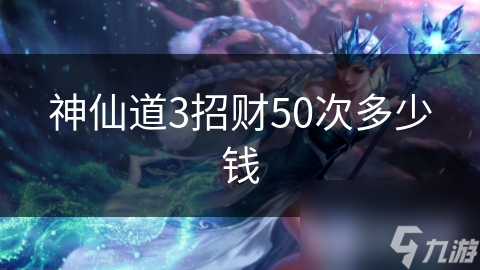 神仙道3招财50次多少钱

九游